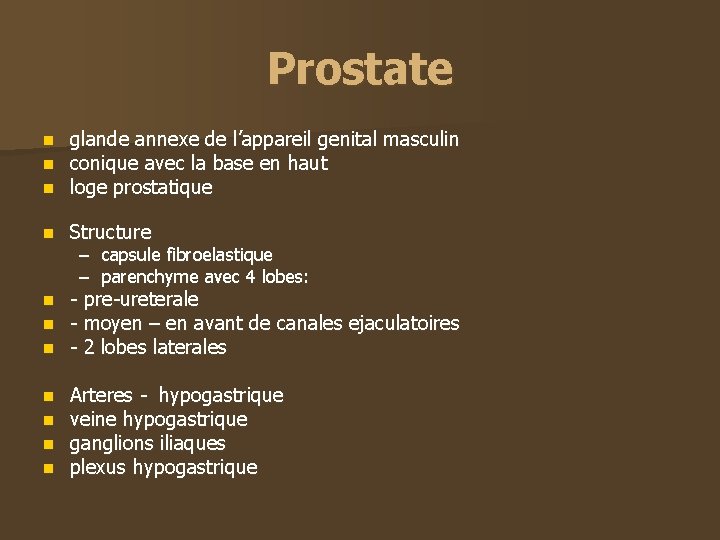 Prostate

- glande annexe de l’appareil genital masculin
- conique avec la base en haut
- loge prostatique

- Structure
  – capsule fibroelastique
  – parenchyme avec 4 lobes:
- - pre-ureterale
- - moyen – en avant de canales ejaculatoires
- - 2 lobes laterales

- Arteres - hypogastrique
- veine hypogastrique
- ganglions iliaques
- plexus hypogastrique